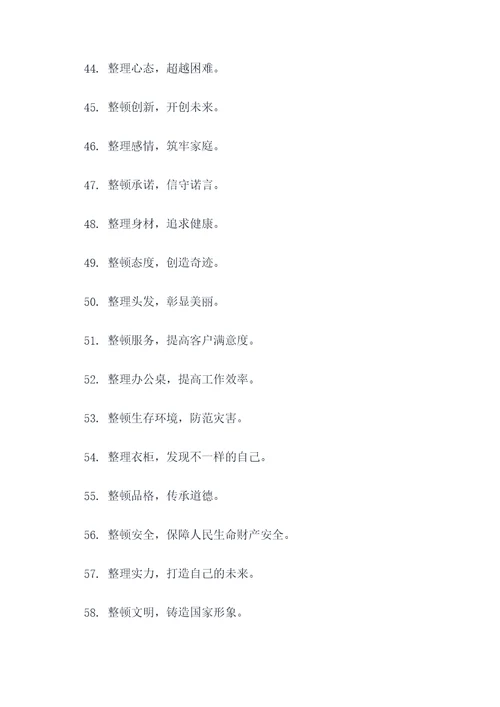 44. 整理心态，超越困难。

45. 整顿创新，开创未来。

46. 整理感情，筑牢家庭。

47. 整顿承诺，信守诺言。

48. 整理身材，追求健康。

49. 整顿态度，创造奇迹。

50. 整理头发，彰显美丽。

51. 整顿服务，提高客户满意度。

52. 整理办公桌，提高工作效率。

53. 整顿生存环境，防范灾害。

54. 整理衣柜，发现不一样的自己。

55. 整顿品格，传承道德。

56. 整顿安全，保障人民生命财产安全。

57. 整理实力，打造自己的未来。

58. 整顿文明，铸造国家形象。